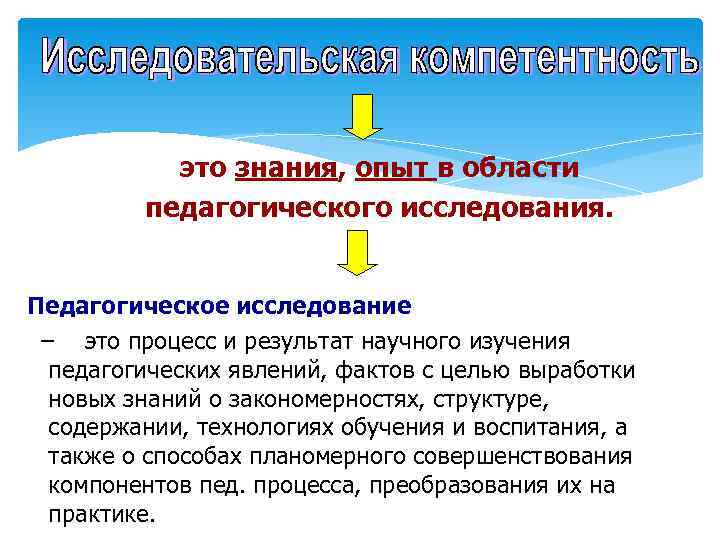 Исследовательская компетентность

это знания, опыт в области педагогического исследования.

Педагогическое исследование

– это процесс и результат научного изучения педагогических явлений, фактов с целью выработки новых знаний о закономерностях, структуре, содержании, технологиях обучения и воспитания, а также о способах планомерного совершенствования компонентов пед. процесса, преобразования их на практике.